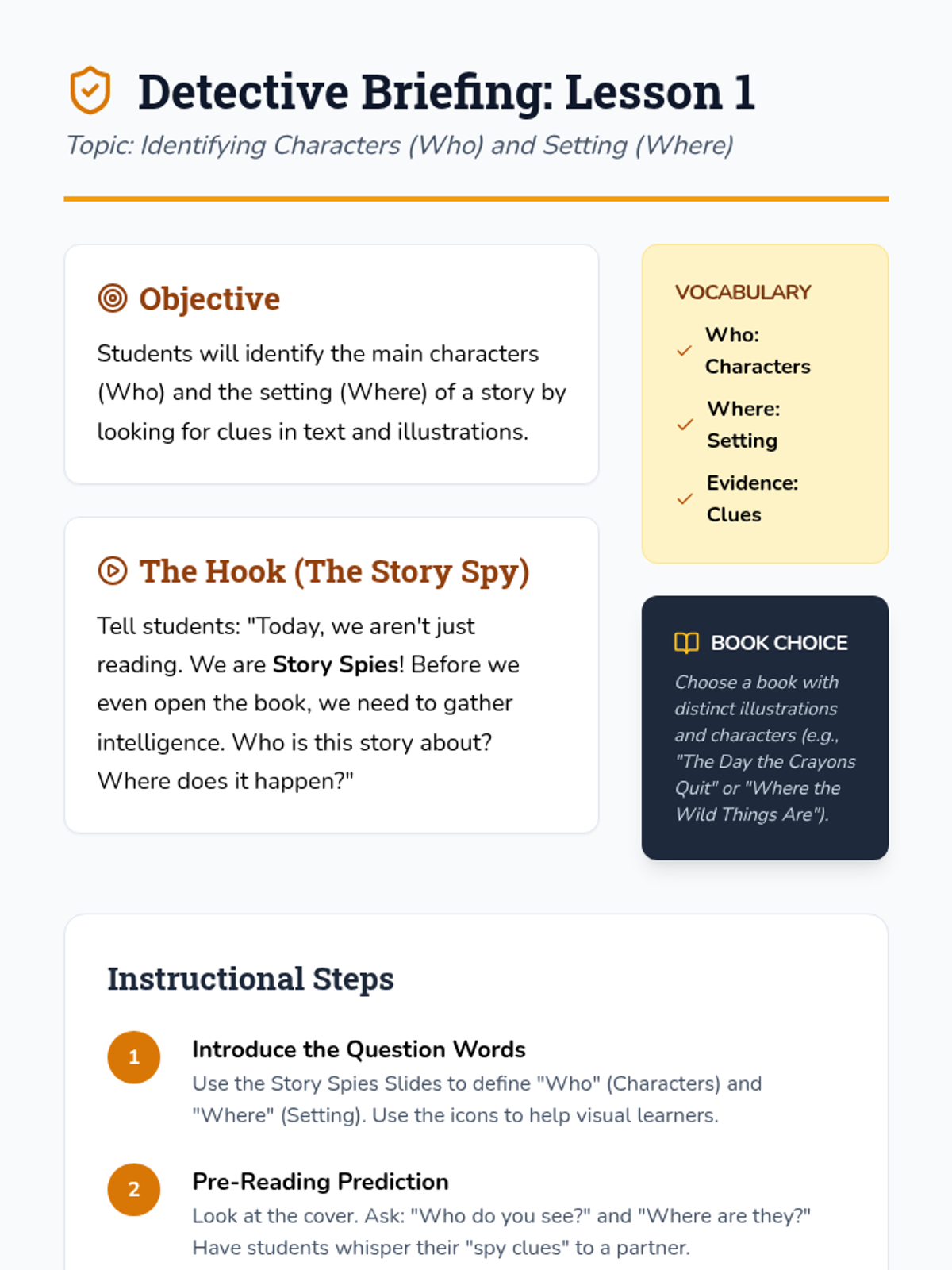 Detective Briefing: Lesson 1

Topic: Identifying Characters (Who) and Setting (Where)

Objective

Students will identify the main characters (Who) and the setting (Where) of a story by looking for clues in text and illustrations.

The Hook (The Story Spy)

Tell students: "Today, we aren't just reading. We are Story Spies! Before we even open the book, we need to gather intelligence. Who is this story about? Where does it happen?"

VOCABULARY

Who: Characters

Where: Setting

Evidence: Clues

BOOK CHOICE

Choose a book with distinct illustrations and characters (e.g., "The Day the Crayons Quit" or "Where the Wild Things Are").

Instructional Steps

1 Introduce the Question Words
Use the Story Spies Slides to define "Who" (Characters) and "Where" (Setting). Use the icons to help visual learners.

2 Pre-Reading Prediction
Look at the cover. Ask: "Who do you see?" and "Where are they?" Have students whisper their "spy clues" to a partner.